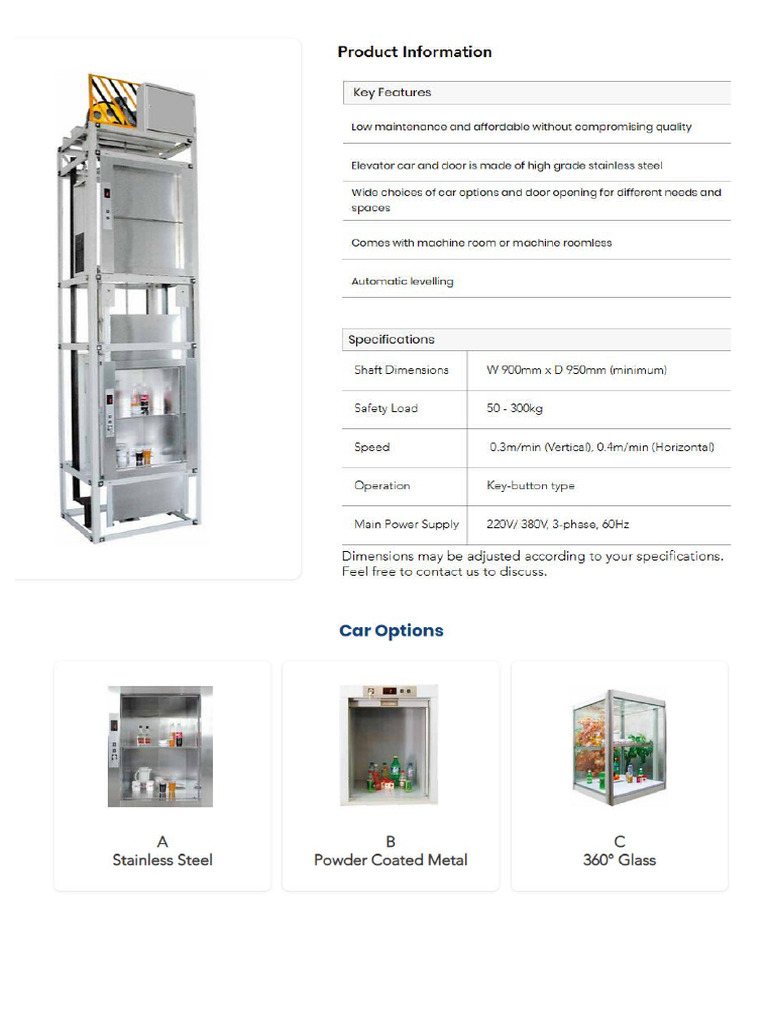 Product Information

| Key Features |
|---|
| Low maintenance and affordable without compromising quality |
| Elevator car and door is made of high grade stainless steel |
| Wide choices of car options and door opening for different needs and spaces |
| Comes with machine room or machine roomless |
| Automatic levelling |

| Specifications | |
|---|---|
| Shaft Dimensions | W 900mm x D 950mm (minimum) |
| Safety Load | 50 - 300kg |
| Speed | 0.3m/min (Vertical), 0.4m/min (Horizontal) |
| Operation | Key-button type |
| Main Power Supply | 220V/ 380V, 3-phase, 60Hz |

Dimensions may be adjusted according to your specifications. Feel free to contact us to discuss.

Car Options

A
Stainless Steel

B
Powder Coated Metal

C
360° Glass